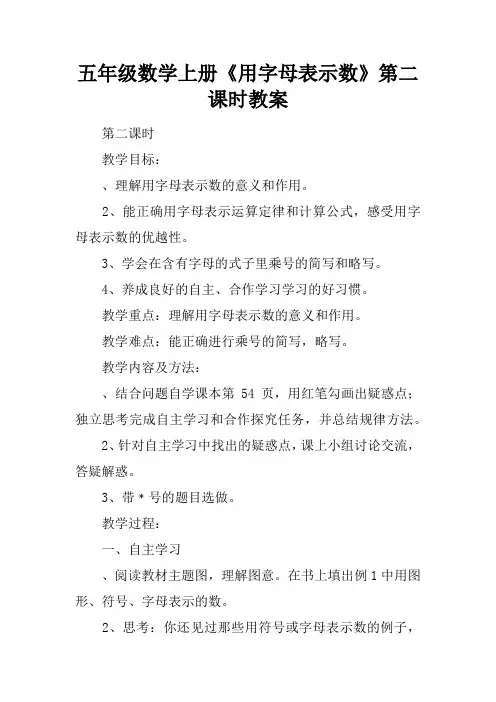 五年级数学上册《用字母表示数》第二课时教案

第二课时

教学目标：

、理解用字母表示数的意义和作用。

2、能正确用字母表示运算定律和计算公式，感受用字母表示数的优越性。

3、学会在含有字母的式子里乘号的简写和略写。

4、养成良好的自主、合作学习学习的好习惯。

教学重点：理解用字母表示数的意义和作用。

教学难点：能正确进行乘号的简写，略写。

教学内容及方法：

、结合问题自学课本第 54 页，用红笔勾画出疑惑点；独立思考完成自主学习和合作探究任务，并总结规律方法。

2、针对自主学习中找出的疑惑点，课上小组讨论交流，答疑解惑。

3、带 * 号的题目选做。

教学过程：

一、自主学习

、阅读教材主题图，理解图意。在书上填出例 1 中用图形、符号、字母表示的数。

2、思考：你还见过那些用符号或字母表示数的例子，